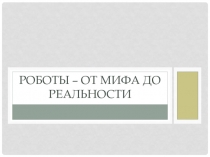 РОБОТЫ – ОТ МИФА ДО РЕАЛЬНОСТИ